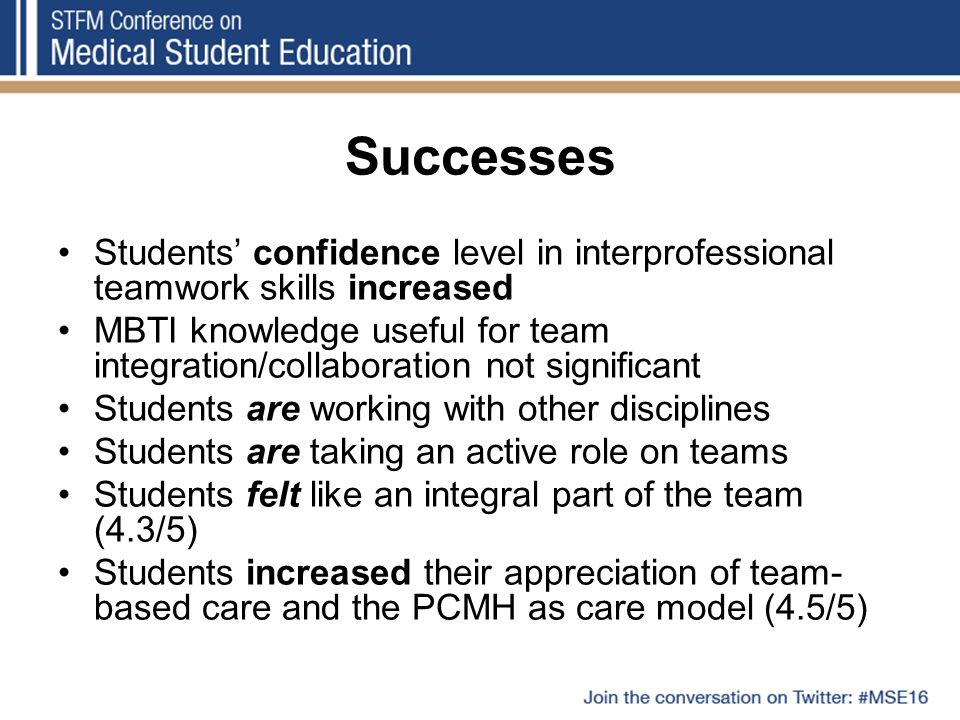 STFM Conference on
Medical Student Education

Successes

• Students' confidence level in interprofessional teamwork skills increased
• MBTI knowledge useful for team integration/collaboration not significant
• Students are working with other disciplines
• Students are taking an active role on teams
• Students felt like an integral part of the team (4.3/5)
• Students increased their appreciation of team-based care and the PCMH as care model (4.5/5)

Join the conversation on Twitter: #MSE16